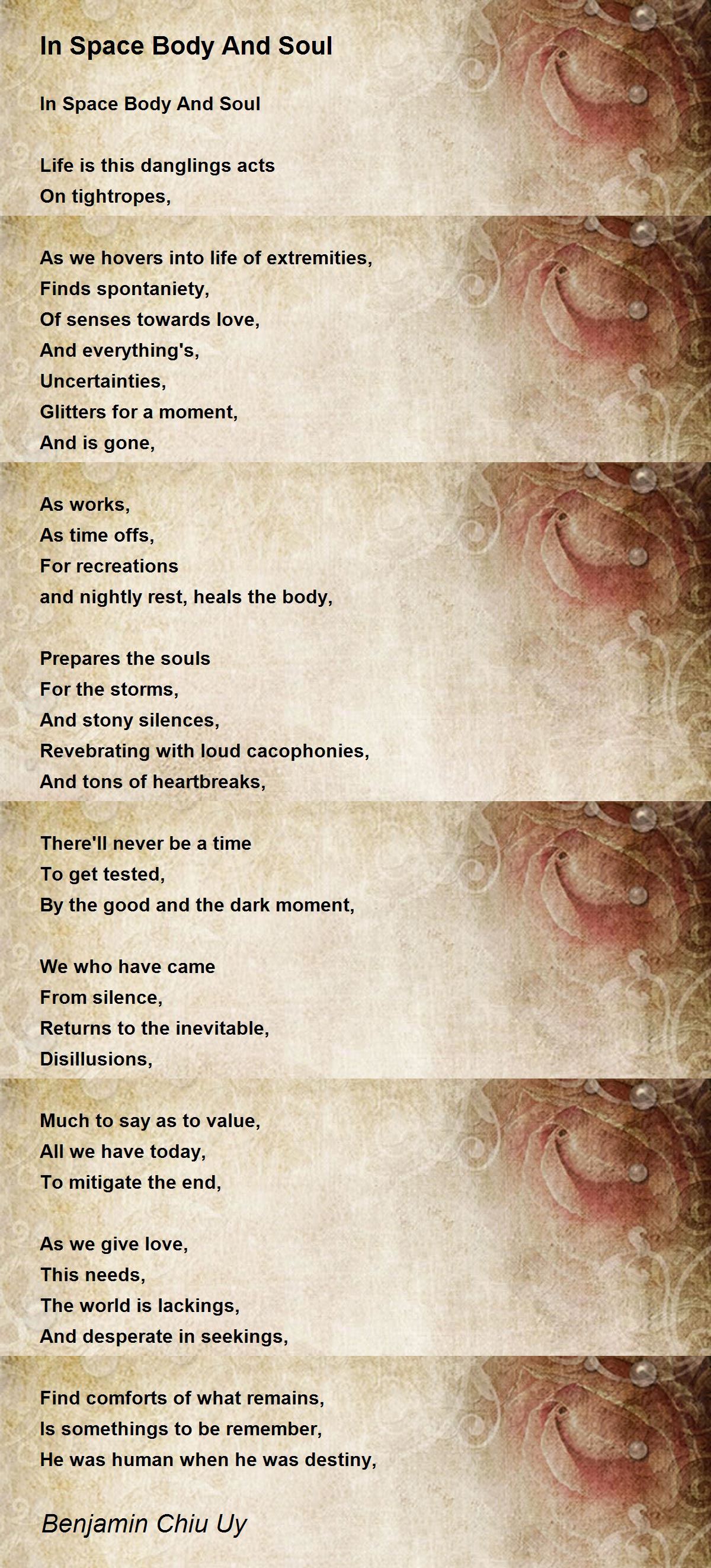 In Space Body And Soul

In Space Body And Soul

Life is this danglings acts
On tightropes,

As we hovers into life of extremities,
Finds spontaniety,
Of senses towards love,
And everything's,
Uncertainties,
Glitters for a moment,
And is gone,

As works,
As time offs,
For recreations
and nightly rest, heals the body,

Prepares the souls
For the storms,
And stony silences,
Revebrating with loud cacophonies,
And tons of heartbreaks,

There'll never be a time
To get tested,
By the good and the dark moment,

We who have came
From silence,
Returns to the inevitable,
Disillusions,

Much to say as to value,
All we have today,
To mitigate the end,

As we give love,
This needs,
The world is lackings,
And desperate in seekings,

Find comforts of what remains,
Is somethings to be remember,
He was human when he was destiny,

Benjamin Chiu Uy